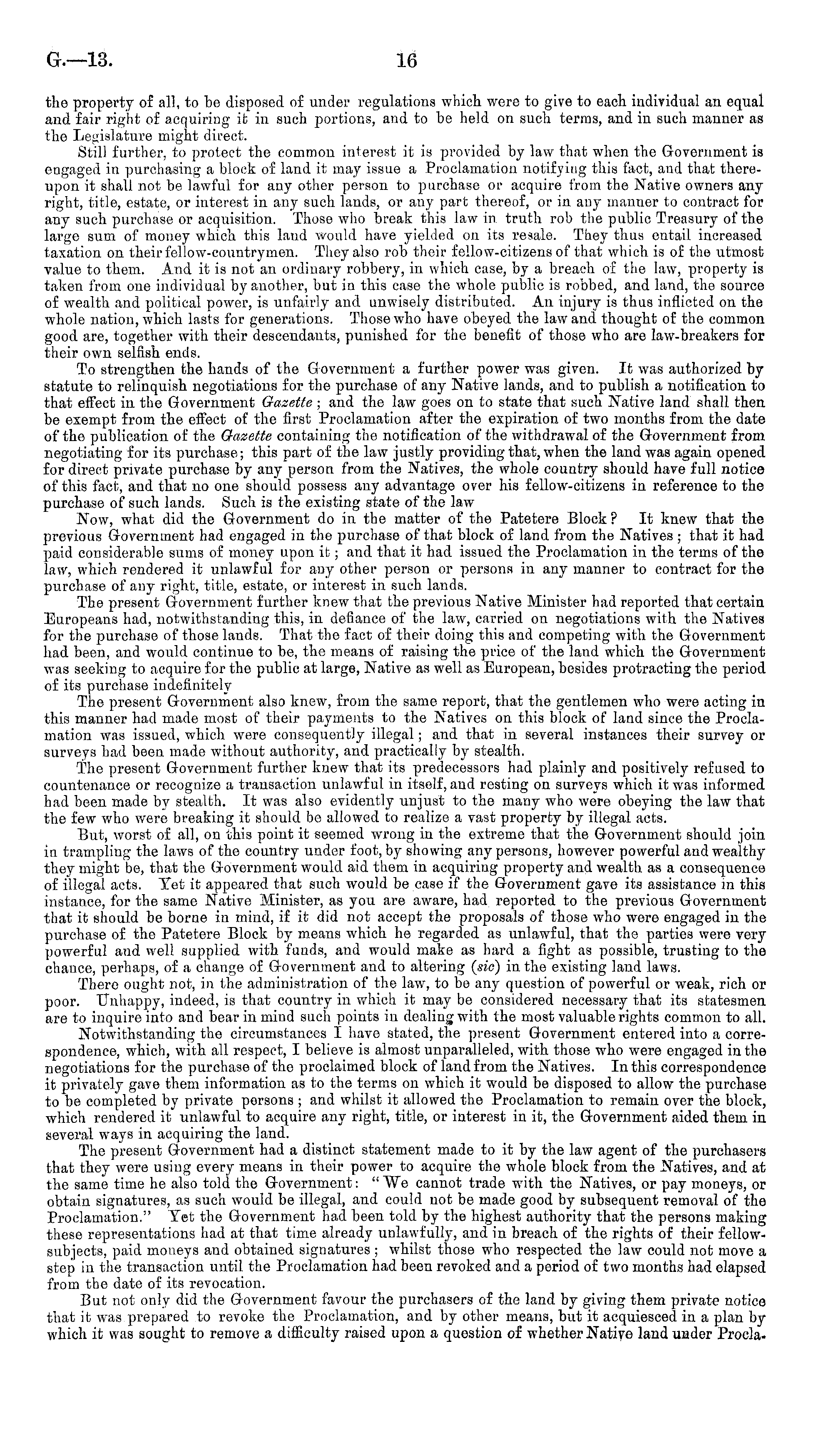 G.—13. 16

the property of all, to be disposed of under regulations which were to give to each individual an equal and fair right of acquiring it in such portions, and to be held on such terms, and in such manner as the Legislature might direct.

Still further, to protect the common interest it is provided by law that when the Government is engaged in purchasing a block of land it may issue a Proclamation notifying this fact, and that thereupon it shall not be lawful for any other person to purchase or acquire from the Native owners any right, title, estate, or interest in any such lands, or any part thereof, or in any manner to contract for any such purchase or acquisition. Those who break this law in truth rob the public Treasury of the large sum of money which this land would have yielded on its resale. They thus entail increased taxation on their fellow-countrymen. They also rob their fellow-citizens of that which is of the utmost value to them. And it is not an ordinary robbery, in which case, by a breach of the law, property is taken from one individual by another, but in this case the whole public is robbed, and land, the source of wealth and political power, is unfairly and unwisely distributed. An injury is thus inflicted on the whole nation, which lasts for generations. Those who have obeyed the law and thought of the common good are, together with their descendants, punished for the benefit of those who are law-breakers for their own selfish ends.

To strengthen the hands of the Government a further power was given. It was authorized by statute to relinquish negotiations for the purchase of any Native lands, and to publish a notification to that effect in the Government Gazette; and the law goes on to state that such Native land shall then be exempt from the effect of the first Proclamation after the expiration of two months from the date of the publication of the Gazette containing the notification of the withdrawal of the Government from negotiating for its purchase; this part of the law justly providing that, when the land was again opened for direct private purchase by any person from the Natives, the whole country should have full notice of this fact, and that no one should possess any advantage over his fellow-citizens in reference to the purchase of such lands. Such is the existing state of the law

Now, what did the Government do in the matter of the Patetere Block? It knew that the previous Government had engaged in the purchase of that block of land from the Natives; that it had paid considerable sums of money upon it; and that it had issued the Proclamation in the terms of the law, which rendered it unlawful for any other person or persons in any manner to contract for the purchase of any right, title, estate, or interest in such lands.

The present Government further knew that the previous Native Minister had reported that certain Europeans had, notwithstanding this, in defiance of the law, carried on negotiations with the Natives for the purchase of those lands. That the fact of their doing this and competing with the Government had been, and would continue to be, the means of raising the price of the land which the Government was seeking to acquire for the public at large, Native as well as European, besides protracting the period of its purchase indefinitely

The present Government also knew, from the same report, that the gentlemen who were acting in this manner had made most of their payments to the Natives on this block of land since the Proclamation was issued, which were consequently illegal; and that in several instances their survey or surveys had been made without authority, and practically by stealth.

The present Government further knew that its predecessors had plainly and positively refused to countenance or recognize a transaction unlawful in itself, and resting on surveys which it was informed had been made by stealth. It was also evidently unjust to the many who were obeying the law that the few who were breaking it should be allowed to realize a vast property by illegal acts.

But, worst of all, on this point it seemed wrong in the extreme that the Government should join in trampling the laws of the country under foot, by showing any persons, however powerful and wealthy they might be, that the Government would aid them in acquiring property and wealth as a consequence of illegal acts. Yet it appeared that such would be case if the Government gave its assistance in this instance, for the same Native Minister, as you are aware, had reported to the previous Government that it should be borne in mind, if it did not accept the proposals of those who were engaged in the purchase of the Patetere Block by means which he regarded as unlawful, that the parties were very powerful and well supplied with funds, and would make as hard a fight as possible, trusting to the chance, perhaps, of a change of Government and to altering (sic) in the existing land laws.

There ought not, in the administration of the law, to be any question of powerful or weak, rich or poor. Unhappy, indeed, is that country in which it may be considered necessary that its statesmen are to inquire into and bear in mind such points in dealing with the most valuable rights common to all.

Notwithstanding the circumstances I have stated, the present Government entered into a correspondence, which, with all respect, I believe is almost unparalleled, with those who were engaged in the negotiations for the purchase of the proclaimed block of land from the Natives. In this correspondence it privately gave them information as to the terms on which it would be disposed to allow the purchase to be completed by private persons; and whilst it allowed the Proclamation to remain over the block, which rendered it unlawful to acquire any right, title, or interest in it, the Government aided them in several ways in acquiring the land.

The present Government had a distinct statement made to it by the law agent of the purchasers that they were using every means in their power to acquire the whole block from the Natives, and at the same time he also told the Government: "We cannot trade with the Natives, or pay moneys, or obtain signatures, as such would be illegal, and could not be made good by subsequent removal of the Proclamation." Yet the Government had been told by the highest authority that the persons making these representations had at that time already unlawfully, and in breach of the rights of their fellow-subjects, paid moneys and obtained signatures; whilst those who respected the law could not move a step in the transaction until the Proclamation had been revoked and a period of two months had elapsed from the date of its revocation.

But not only did the Government favour the purchasers of the land by giving them private notice that it was prepared to revoke the Proclamation, and by other means, but it acquiesced in a plan by which it was sought to remove a difficulty raised upon a question of whether Native land under Procla-